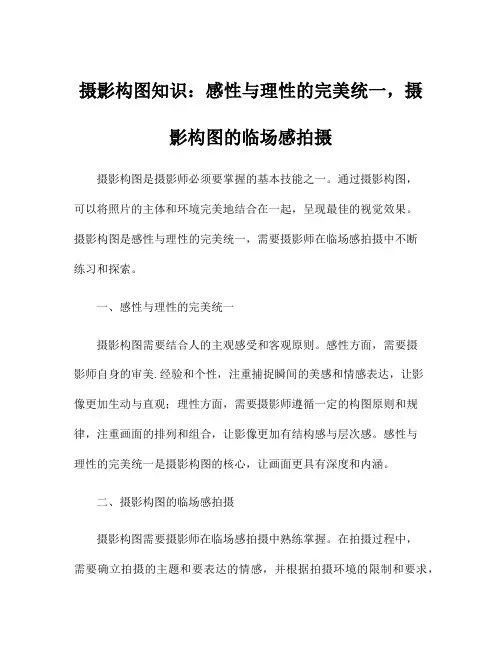 摄影构图知识：感性与理性的完美统一，摄影构图的临场感拍摄

摄影构图是摄影师必须要掌握的基本技能之一。通过摄影构图，可以将照片的主体和环境完美地结合在一起，呈现最佳的视觉效果。摄影构图是感性与理性的完美统一，需要摄影师在临场感拍摄中不断练习和探索。

一、感性与理性的完美统一

摄影构图需要结合人的主观感受和客观原则。感性方面，需要摄影师自身的审美.经验和个性，注重捕捉瞬间的美感和情感表达，让影像更加生动与直观；理性方面，需要摄影师遵循一定的构图原则和规律，注重画面的排列和组合，让影像更加有结构感与层次感。感性与理性的完美统一是摄影构图的核心，让画面更具有深度和内涵。

二、摄影构图的临场感拍摄

摄影构图需要摄影师在临场感拍摄中熟练掌握。在拍摄过程中，需要确立拍摄的主题和要表达的情感，并根据拍摄环境的限制和要求，